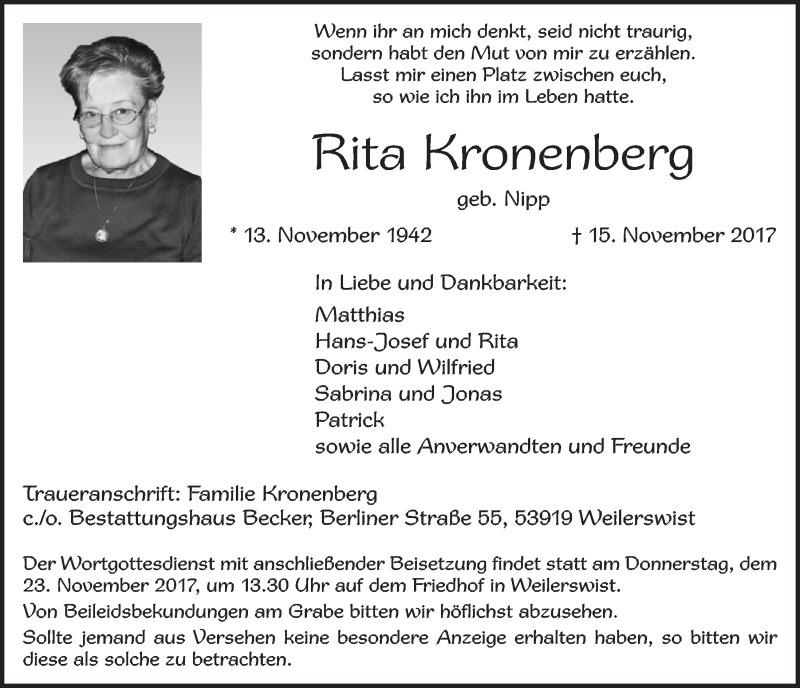 Wenn ihr an mich denkt, seid nicht traurig,
sondern habt den Mut von mir zu erzählen.
Lasst mir einen Platz zwischen euch,
so wie ich ihn im Leben hatte.

Rita Kronenberg

geb. Nipp

* 13. November 1942 † 15. November 2017

In Liebe und Dankbarkeit:

Matthias
Hans-Josef und Rita
Doris und Wilfried
Sabrina und Jonas
Patrick
sowie alle Anverwandten und Freunde

Traueranschrift: Familie Kronenberg
c./o. Bestattungshaus Becker, Berliner Straße 55, 53919 Weilerswist

Der Wortgottesdienst mit anschließender Beisetzung findet statt am Donnerstag, dem 23. November 2017, um 13.30 Uhr auf dem Friedhof in Weilerswist.

Von Beileidsbekundungen am Grabe bitten wir höflichst abzusehen.

Sollte jemand aus Versehen keine besondere Anzeige erhalten haben, so bitten wir diese als solche zu betrachten.